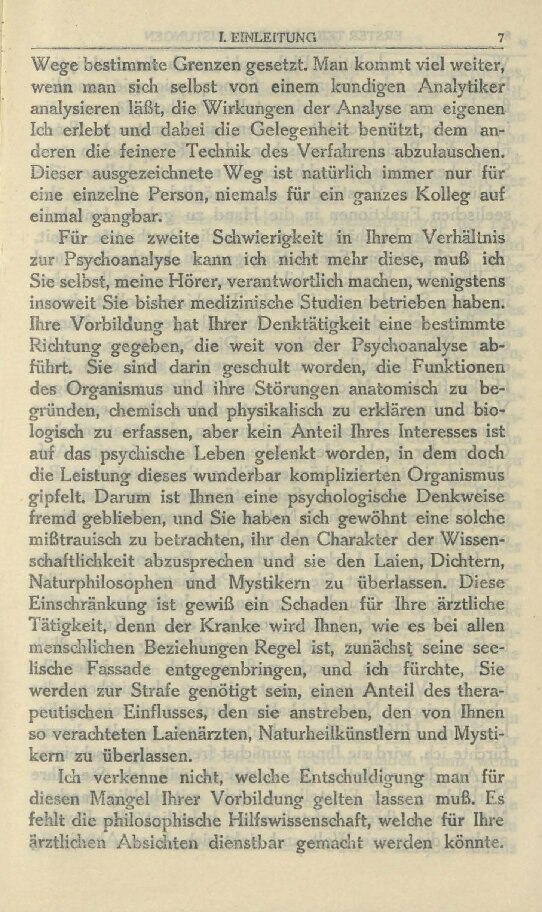 I. EINLEITUNG 7

Wege bestimmte Grenzen gesetzt. Man kommt viel weiter, wenn man sich selbst von einem kundigen Analytiker analysieren läßt, die Wirkungen der Analyse am eigenen Ich erlebt und dabei die Gelegenheit benützt, dem anderen die feinere Technik des Verfahrens abzulauschen. Dieser ausgezeichnete Weg ist natürlich immer nur für eine einzelne Person, niemals für ein ganzes Kolleg auf einmal gangbar.

Für eine zweite Schwierigkeit in Ihrem Verhältnis zur Psychoanalyse kann ich nicht mehr diese, muß ich Sie selbst, meine Hörer, verantwortlich machen, wenigstens insoweit Sie bisher medizinische Studien betrieben haben. Ihre Vorbildung hat Ihrer Denktätigkeit eine bestimmte Richtung gegeben, die weit von der Psychoanalyse abführt. Sie sind darin geschult worden, die Funktionen des Organismus und ihre Störungen anatomisch zu begründen, chemisch und physikalisch zu erklären und biologisch zu erfassen, aber kein Anteil Ihres Interesses ist auf das psychische Leben gelenkt worden, in dem doch die Leistung dieses wunderbar komplizierten Organismus gipfelt. Darum ist Ihnen eine psychologische Denkweise fremd geblieben, und Sie haben sich gewöhnt eine solche mißtrauisch zu betrachten, ihr den Charakter der Wissenschaftlichkeit abzusprechen und sie den Laien, Dichtern, Naturphilosophen und Mystikern zu überlassen. Diese Einschränkung ist gewiß ein Schaden für Ihre ärztliche Tätigkeit, denn der Kranke wird Ihnen, wie es bei allen menschlichen Beziehungen Regel ist, zunächst seine seelische Fassade entgegenbringen, und ich fürchte, Sie werden zur Strafe genötigt sein, einen Anteil des therapeutischen Einflusses, den sie anstreben, den von Ihnen so verachteten Laienärzten, Naturheilkünstlern und Mystikern zu überlassen.

Ich verkenne nicht, welche Entschuldigung man für diesen Mangel Ihrer Vorbildung gelten lassen muß. Es fehlt die philosophische Hilfswissenschaft, welche für Ihre ärztlichen Absichten dienstbar gemacht werden könnte.